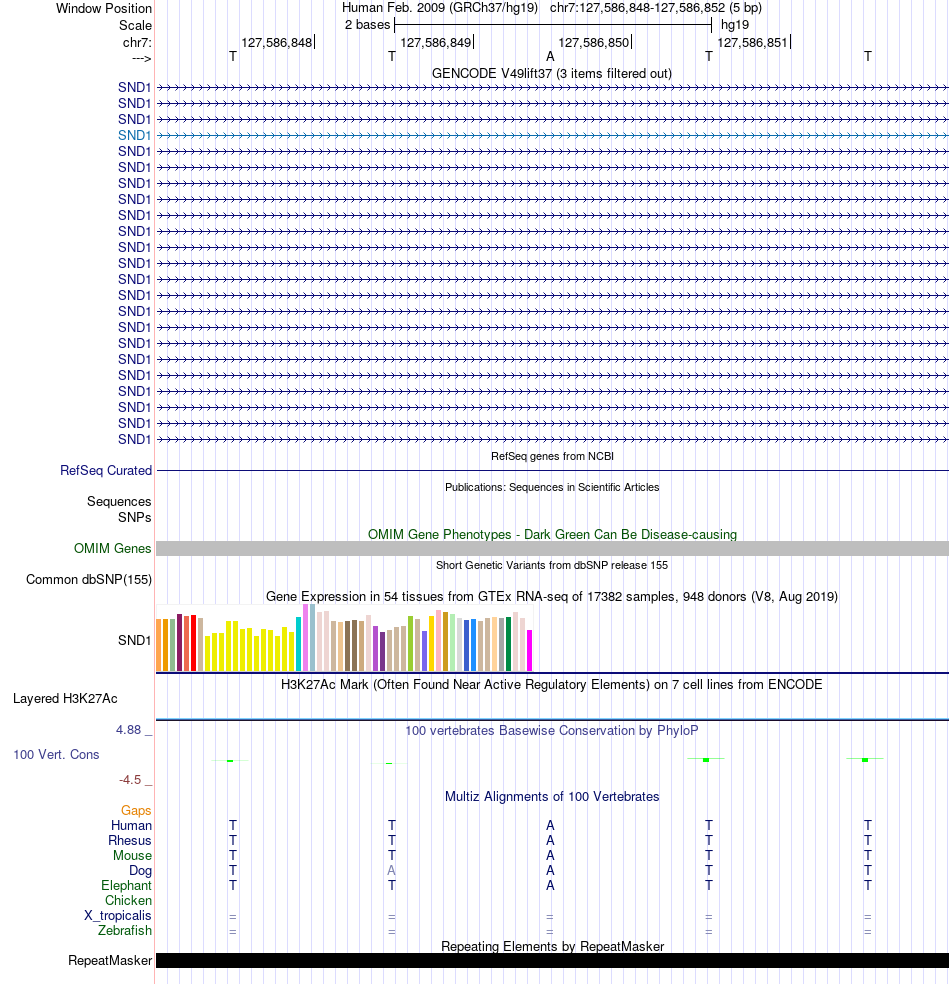 Window Position Human Feb. 2009 (GRCh37/hg19) chr7:127,586,848-127,586,852 (5 bp)
Scale 2 bases hg19
chr7: 127,586,848 127,586,849 127,586,850 127,586,851
---> T T A T T
GENCODE V49lift37 (3 items filtered out)
SND1
SND1
SND1
SND1
SND1
SND1
SND1
SND1
SND1
SND1
SND1
SND1
SND1
SND1
SND1
SND1
SND1
SND1
SND1
SND1
SND1
SND1
SND1
RefSeq genes from NCBI
RefSeq Curated
Publications: Sequences in Scientific Articles
Sequences
SNPs
OMIM Gene Phenotypes - Dark Green Can Be Disease-causing
OMIM Genes
Short Genetic Variants from dbSNP release 155
Common dbSNP(155)
Gene Expression in 54 tissues from GTEx RNA-seq of 17382 samples, 948 donors (V8, Aug 2019)
SND1
H3K27Ac Mark (Often Found Near Active Regulatory Elements) on 7 cell lines from ENCODE
Layered H3K27Ac
4.88 _
100 vertebrates Basewise Conservation by PhyloP
100 Vert. Cons
-4.5 _
Multiz Alignments of 100 Vertebrates
Gaps
Human T T A T T
Rhesus T T A T T
Mouse T T A T T
Dog T A A T T
Elephant T T A T T
Chicken
X_tropicalis = = = = =
Zebrafish = = = = =
Repeating Elements by RepeatMasker
RepeatMasker